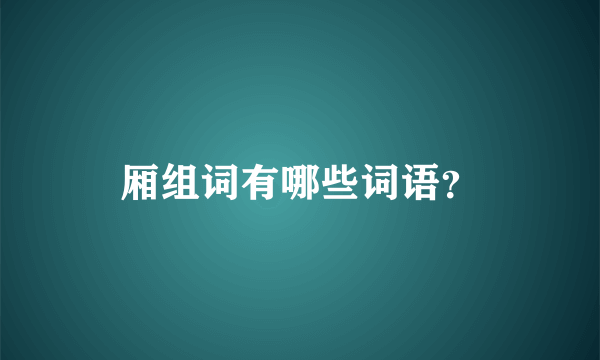 厢组词有哪些词语?